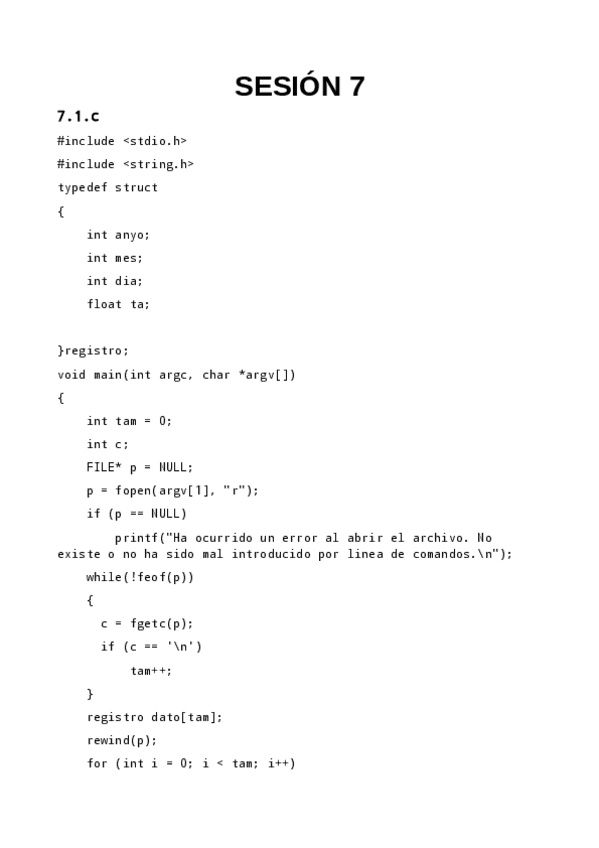 SESIÓN 7

7.1.c

#include <stdio.h>
#include <string.h>
typedef struct
{
    int anyo;
    int mes;
    int dia;
    float ta;

}registro;
void main(int argc, char *argv[])
{
    int tam = 0;
    int c;
    FILE* p = NULL;
    p = fopen(argv[1], "r");
    if (p == NULL)
        printf("Ha ocurrido un error al abrir el archivo. No existe o no ha sido mal introducido por linea de comandos.\n");
    while(!feof(p))
    {
      c = fgetc(p);
      if (c == '\n')
         tam++;
    }
    registro dato[tam];
    rewind(p);
    for (int i = 0; i < tam; i++)